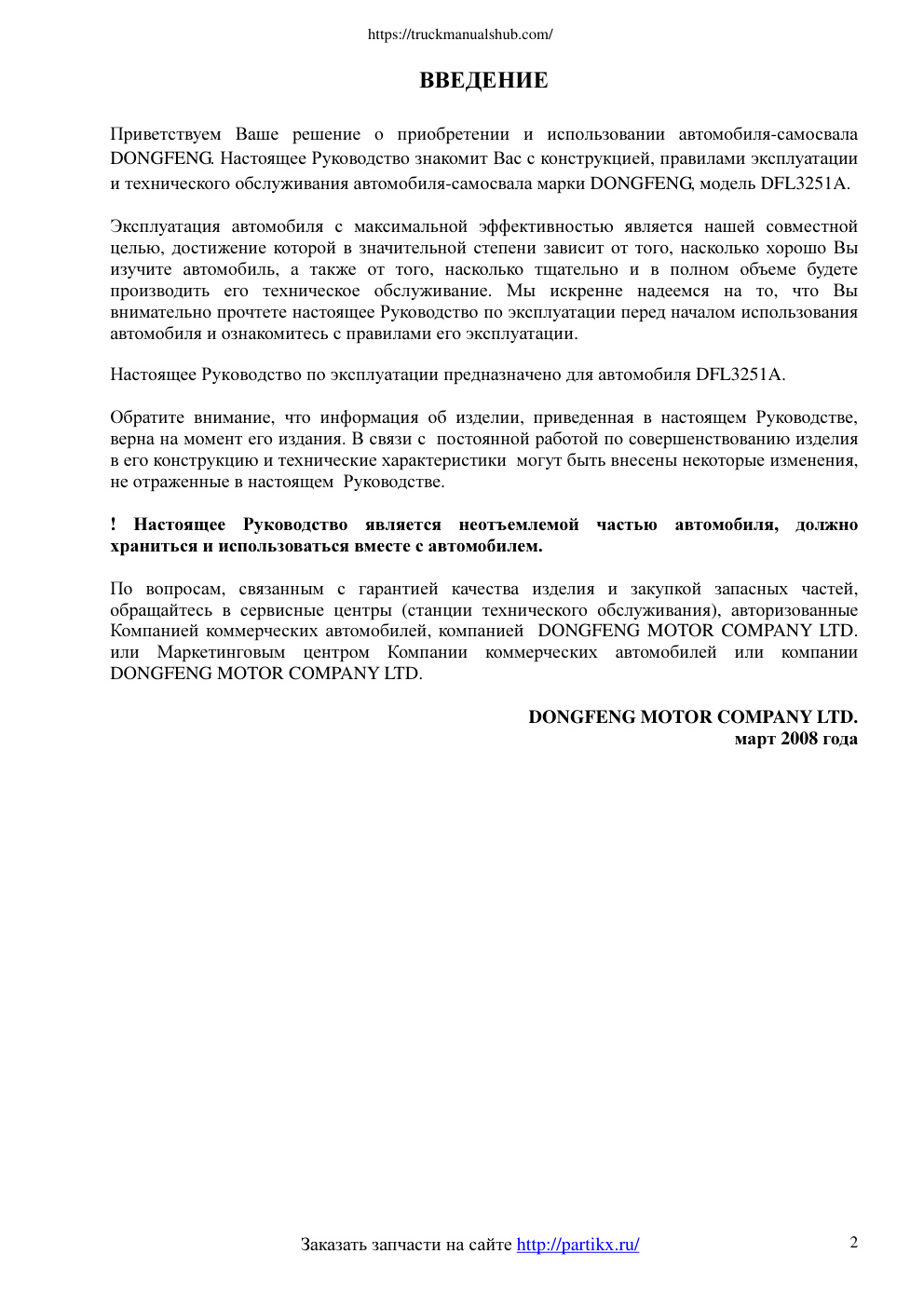 https://truckmanualshub.com/

ВВЕДЕНИЕ

Приветствуем Ваше решение о приобретении и использовании автомобиля-самосвала DONGFENG. Настоящее Руководство знакомит Вас с конструкцией, правилами эксплуатации и технического обслуживания автомобиля-самосвала марки DONGFENG, модель DFL3251A.

Эксплуатация автомобиля с максимальной эффективностью является нашей совместной целью, достижение которой в значительной степени зависит от того, насколько хорошо Вы изучите автомобиль, а также от того, насколько тщательно и в полном объеме будете производить его техническое обслуживание. Мы искренне надеемся на то, что Вы внимательно прочтете настоящее Руководство по эксплуатации перед началом использования автомобиля и ознакомитесь с правилами его эксплуатации.

Настоящее Руководство по эксплуатации предназначено для автомобиля DFL3251A.

Обратите внимание, что информация об изделии, приведенная в настоящем Руководстве, верна на момент его издания. В связи с постоянной работой по совершенствованию изделия в его конструкцию и технические характеристики могут быть внесены некоторые изменения, не отраженные в настоящем Руководстве.

! Настоящее Руководство является неотъемлемой частью автомобиля, должно храниться и использоваться вместе с автомобилем.

По вопросам, связанным с гарантией качества изделия и закупкой запасных частей, обращайтесь в сервисные центры (станции технического обслуживания), авторизованные Компанией коммерческих автомобилей, компанией DONGFENG MOTOR COMPANY LTD. или Маркетинговым центром Компании коммерческих автомобилей или компании DONGFENG MOTOR COMPANY LTD.

DONGFENG MOTOR COMPANY LTD.
март 2008 года

Заказать запчасти на сайте http://partikx.ru/

2